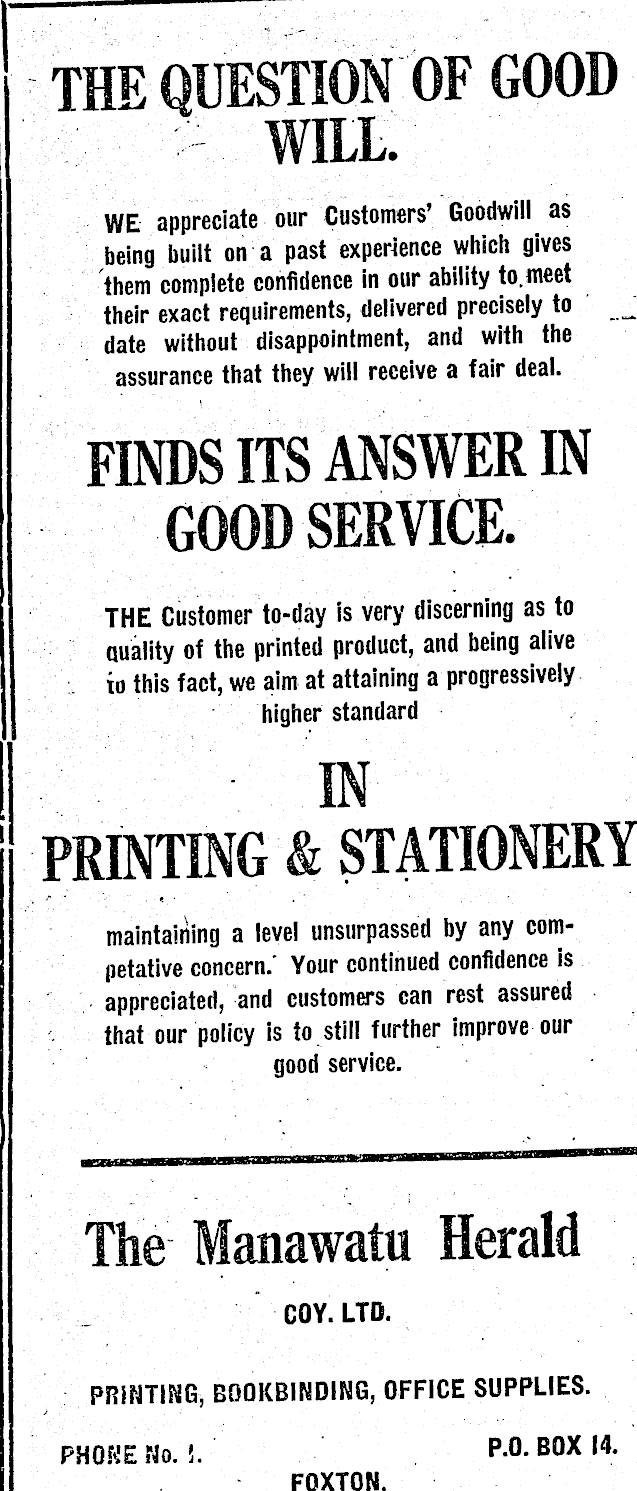 THE QUESTION OF GOOD WILL.

WE appreciate our Customers' Goodwill as being built on a past experience which gives them complete confidence in our ability to meet their exact requirements, delivered precisely to date without disappointment, and with the assurance that they will receive a fair deal.

FINDS ITS ANSWER IN GOOD SERVICE.

THE Customer to-day is very discerning as to quality of the printed product, and being alive to this fact, we aim at attaining a progressively higher standard

IN

PRINTING & STATIONERY

maintaining a level unsurpassed by any competative concern. Your continued confidence is appreciated, and customers can rest assured that our policy is to still further improve our good service.

The Manawatu Herald

COY. LTD.

PRINTING, BOOKBINDING, OFFICE SUPPLIES.

PHONE No. 1.

P.O. BOX 14.

FOXTON.